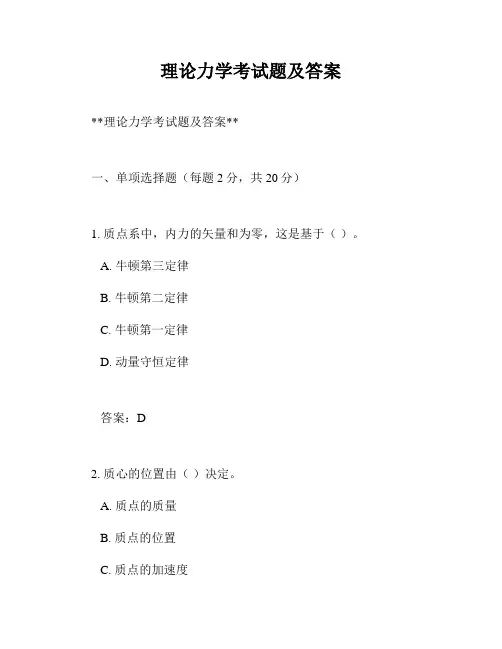 理论力学考试题及答案

**理论力学考试题及答案**

一、单项选择题（每题 2 分，共 20 分）

1. 质点系中，内力的矢量和为零，这是基于（ ）。

A. 牛顿第三定律

B. 牛顿第二定律

C. 牛顿第一定律

D. 动量守恒定律

答案：D

2. 质心的位置由（ ）决定。

A. 质点的质量

B. 质点的位置

C. 质点的加速度